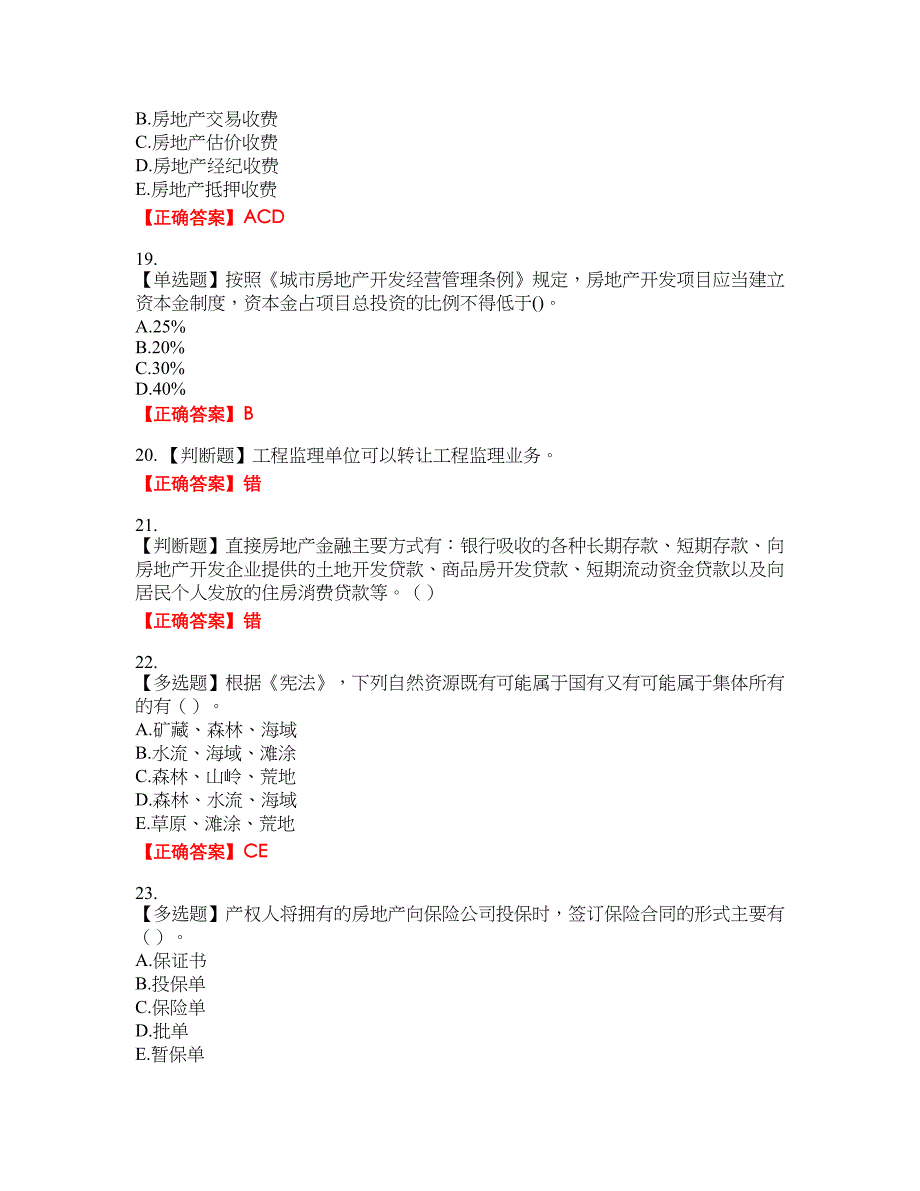 B.房地产交易收费
C.房地产估价收费
D.房地产经纪收费
E.房地产抵押收费
【正确答案】ACD

19.
【单选题】按照《城市房地产开发经营管理条例》规定，房地产开发项目应当建立资本金制度，资本金占项目总投资的比例不得低于()。
A.25%
B.20%
C.30%
D.40%
【正确答案】B

20.【判断题】工程监理单位可以转让工程监理业务。
【正确答案】错

21.
【判断题】直接房地产金融主要方式有：银行吸收的各种长期存款、短期存款、向房地产开发企业提供的土地开发贷款、商品房开发贷款、短期流动资金贷款以及向居民个人发放的住房消费贷款等。( )
【正确答案】错

22.
【多选题】根据《宪法》，下列自然资源既有可能属于国有又有可能属于集体所有的有( )。
A.矿藏、森林、海域
B.水流、海域、滩涂
C.森林、山岭、荒地
D.森林、水流、海域
E.草原、滩涂、荒地
【正确答案】CE

23.
【多选题】产权人将拥有的房地产向保险公司投保时，签订保险合同的形式主要有( )。
A.保证书
B.投保单
C.保险单
D.批单
E.暂保单